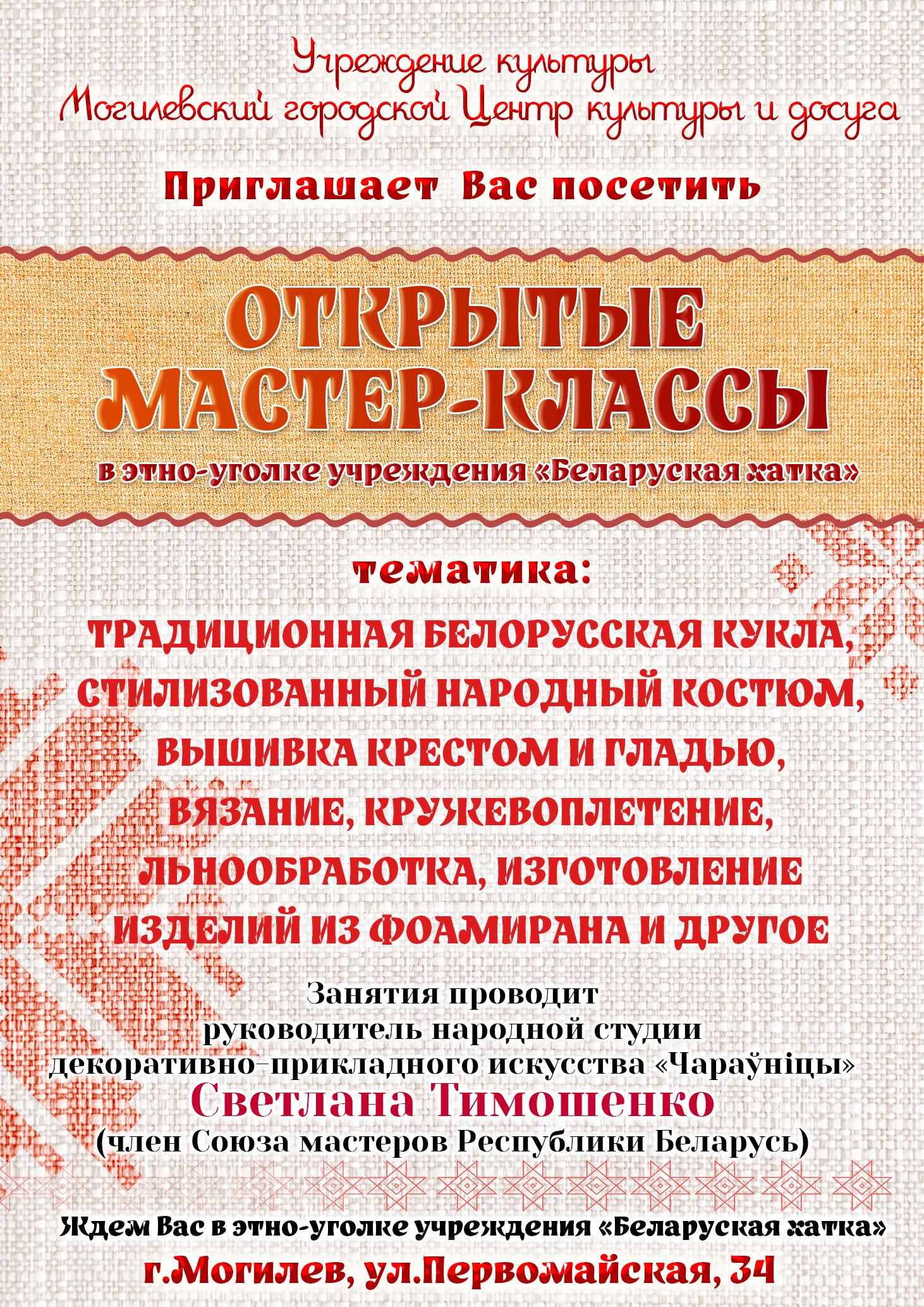 Учреждение культуры
Могилевский городской Центр культуры и досуга

Приглашает Вас посетить

ОТКРЫТЫЕ МАСТЕР-КЛАССЫ

в этно-уголке учреждения «Беларуская хатка»

тематика:

ТРАДИЦИОННАЯ БЕЛОРУССКАЯ КУКЛА, СТИЛИЗОВАННЫЙ НАРОДНЫЙ КОСТЮМ, ВЫШИВКА КРЕСТОМ И ГЛАДЬЮ, ВЯЗАНИЕ, КРУЖЕВОПЛЕТЕНИЕ, ЛЬНООБРАБОТКА, ИЗГОТОВЛЕНИЕ ИЗДЕЛИЙ ИЗ ФОАМИРАНА И ДРУГОЕ

Занятия проводит
руководитель народной студии
декоративно-прикладного искусства «Чараўніцы»
Светлана Тимошенко
(член Союза мастеров Республики Беларусь)

Ждем Вас в этно-уголке учреждения «Беларуская хатка»
г.Могилев, ул.Первомайская, 34